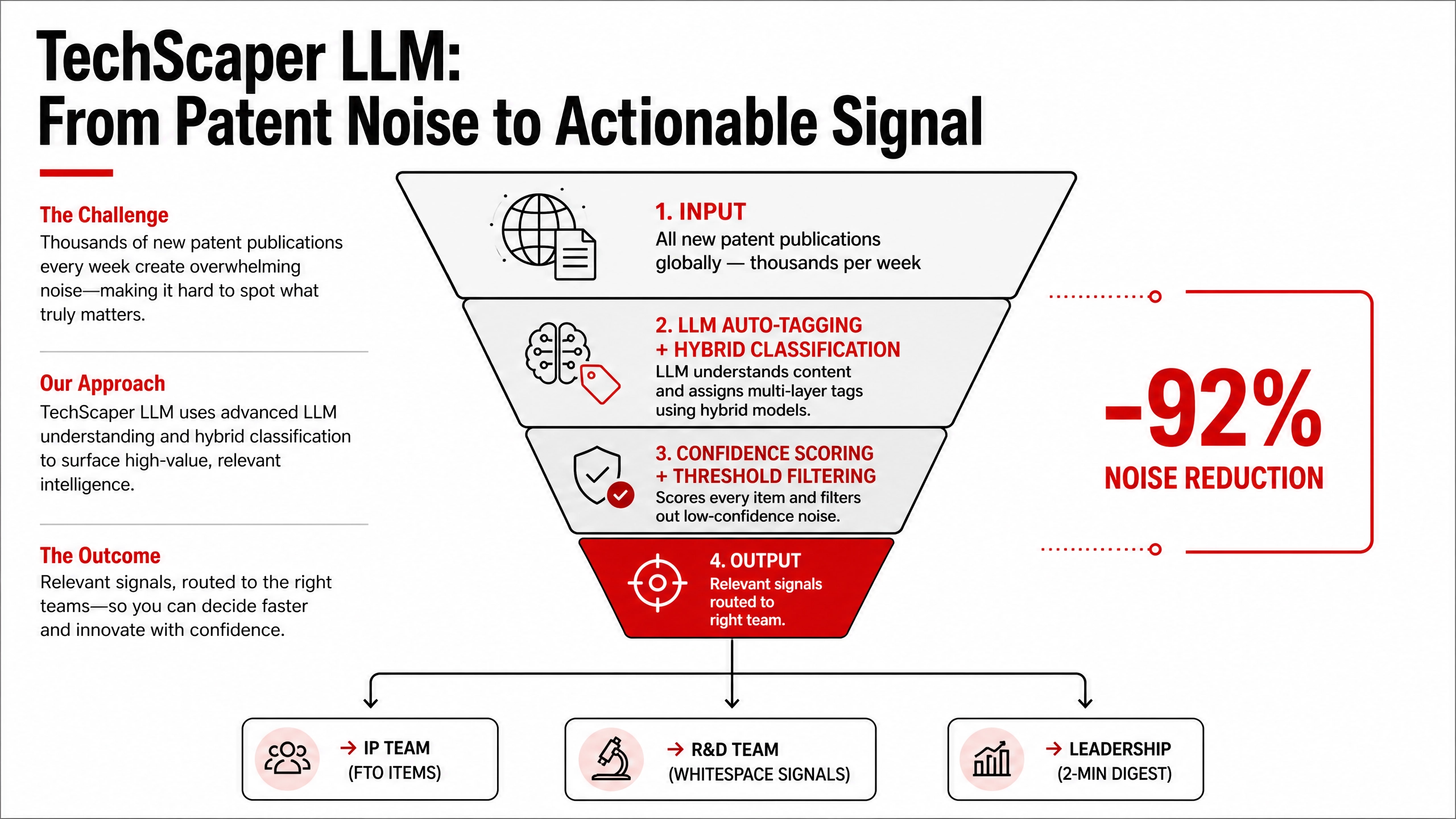 TechScaper LLM:
From Patent Noise to Actionable Signal

The Challenge
Thousands of new patent publications every week create overwhelming noise—making it hard to spot what truly matters.

Our Approach
TechScaper LLM uses advanced LLM understanding and hybrid classification to surface high-value, relevant intelligence.

The Outcome
Relevant signals, routed to the right teams—so you can decide faster and innovate with confidence.

1. INPUT
All new patent publications globally — thousands per week

2. LLM AUTO-TAGGING + HYBRID CLASSIFICATION
LLM understands content and assigns multi-layer tags using hybrid models.

3. CONFIDENCE SCORING + THRESHOLD FILTERING
Scores every item and filters out low-confidence noise.

4. OUTPUT
Relevant signals routed to right team.

-92%
NOISE REDUCTION

→ IP TEAM
(FTO ITEMS)

→ R&D TEAM
(WHITESPACE SIGNALS)

→ LEADERSHIP
(2-MIN DIGEST)